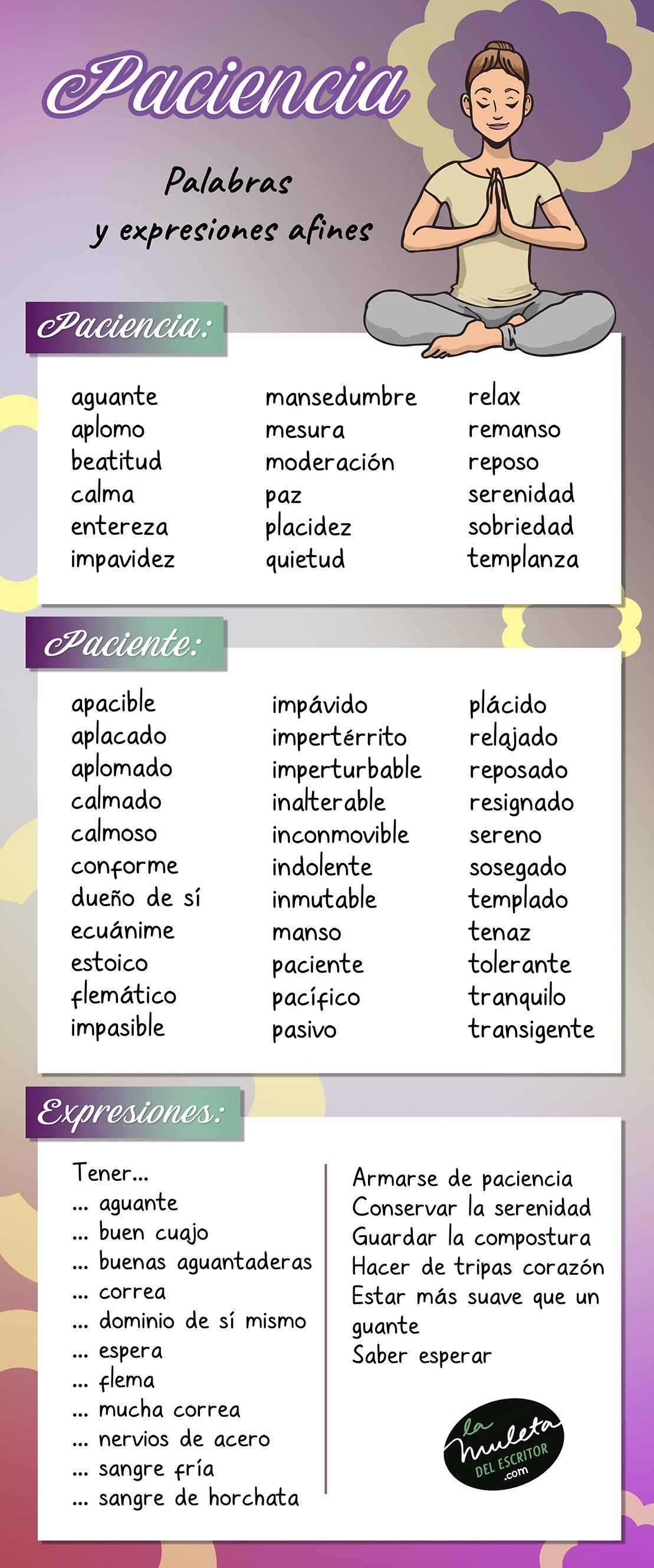 Paciencia

Palabras y expresiones afines

Paciencia:

aguante
aplomo
beatitud
calma
entereza
impavidez

mansedumbre
mesura
moderación
paz
placidez
quietud

relax
remanso
reposo
serenidad
sobriedad
templanza

Paciente:

apacible
aplacado
aplomado
calmado
calmoso
conforme
dueño de sí
ecuánime
estoico
flemático
impasible

impávido
impertérrito
imperturbable
inalterable
inconmovible
indolente
inmutable
manso
paciente
pacífico
pasivo

plácido
relajado
reposado
resignado
sereno
sosegado
templado
tenaz
tolerante
tranquilo
transigente

Expresiones:

Tener...
... aguante
... buen cuajo
... buenas aguantaderas
... correa
... dominio de sí mismo
... espera
... flema
... mucha correa
... nervios de acero
... sangre fría
... sangre de horchata

Armarse de paciencia
Conservar la serenidad
Guardar la compostura
Hacer de tripas corazón
Estar más suave que un guante
Saber esperar

la muleta DEL ESCRITOR .com